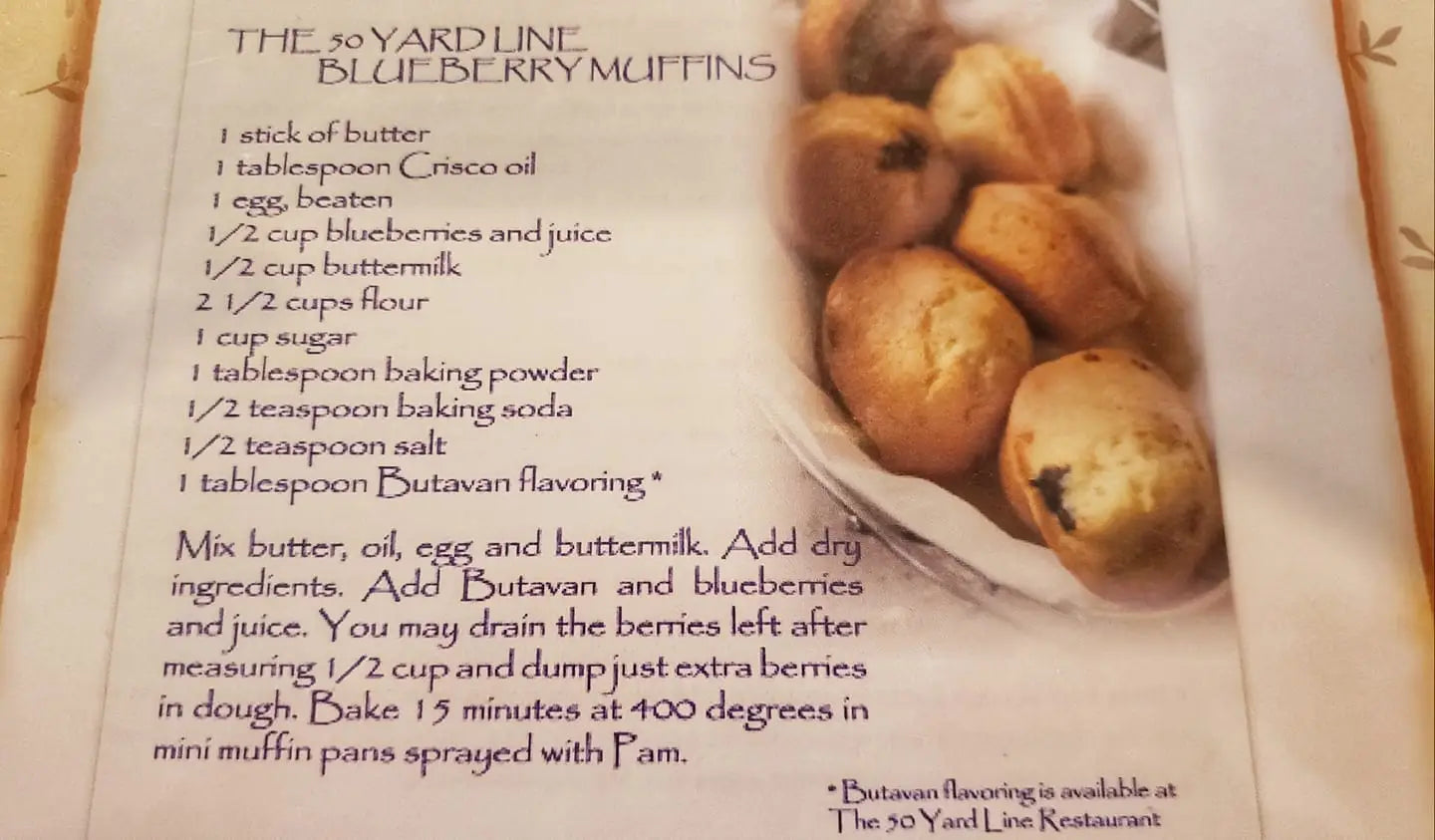 THE 50 YARD LINE
BLUEBERRY MUFFINS

1 stick of butter
1 tablespoon Crisco oil
1 egg, beaten
1/2 cup blueberries and juice
1/2 cup buttermilk
2 1/2 cups flour
1 cup sugar
1 tablespoon baking powder
1/2 teaspoon baking soda
1/2 teaspoon salt
1 tablespoon Butavan flavoring *

Mix butter, oil, egg and buttermilk. Add dry ingredients. Add Butavan and blueberries and juice. You may drain the berries left after measuring 1/2 cup and dump just extra berries in dough. Bake 15 minutes at 400 degrees in mini muffin pans sprayed with Pam.

* Butavan flavoring is available at
The 50 Yard Line Restaurant